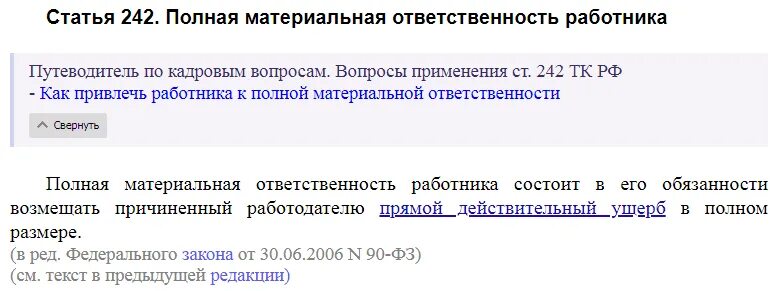 Статья 242. Полная материальная ответственность работника

Путеводитель по кадровым вопросам. Вопросы применения ст. 242 ТК РФ
- Как привлечь работника к полной материальной ответственности

Свернуть

Полная материальная ответственность работника состоит в его обязанности возмещать причиненный работодателю прямой действительный ущерб в полном размере.
(в ред. Федерального закона от 30.06.2006 N 90-ФЗ)
(см. текст в предыдущей редакции)